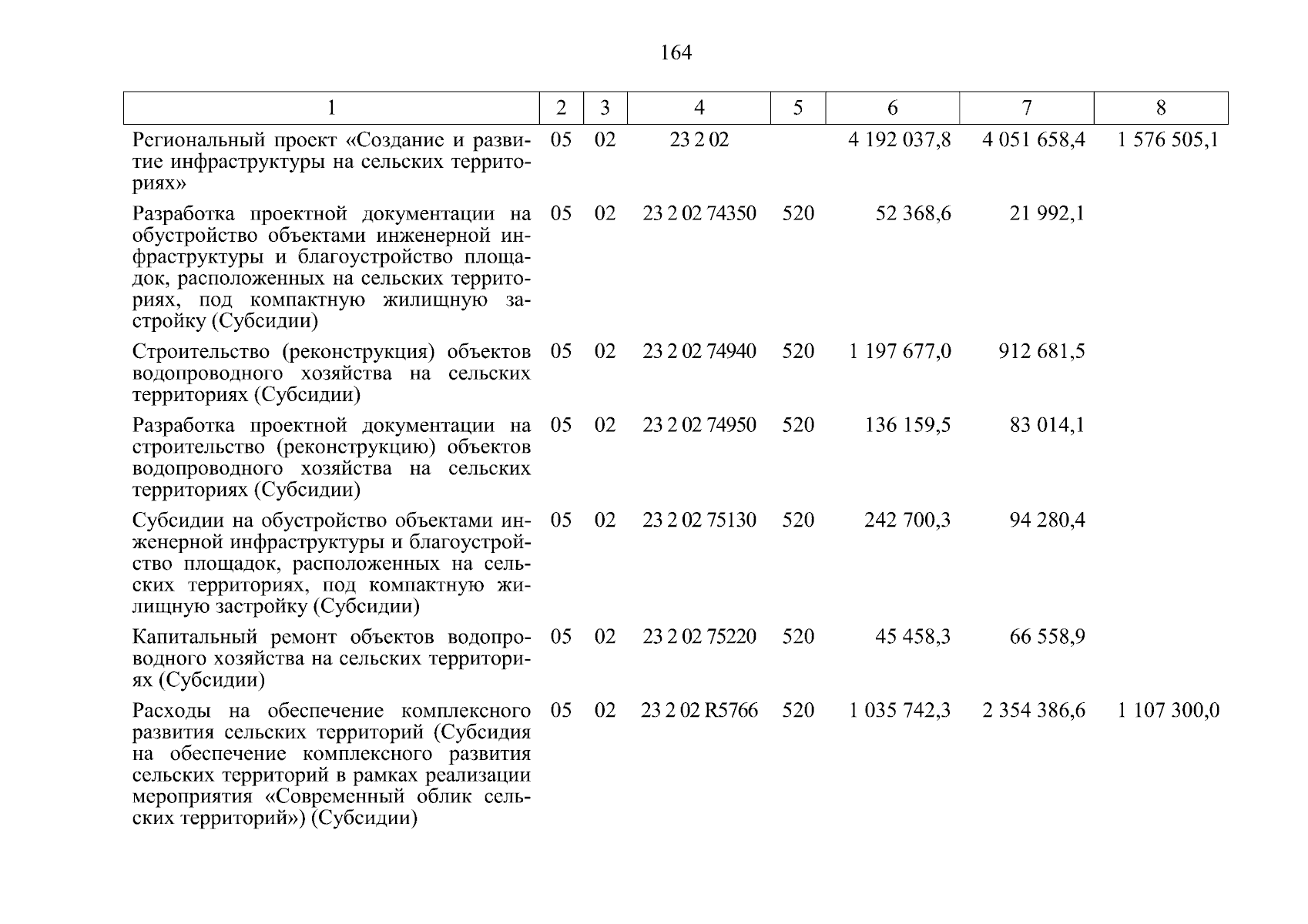 164

| 1 | 2 | 3 | 4 | 5 | 6 | 7 | 8 |
|---|---|---|---|---|---|---|---|
| Региональный проект «Создание и развитие инфраструктуры на сельских территориях» | 05 | 02 | 23 2 02 |  | 4 192 037,8 | 4 051 658,4 | 1 576 505,1 |
| Разработка проектной документации на обустройство объектами инженерной инфраструктуры и благоустройство площадок, расположенных на сельских территориях, под компактную жилищную застройку (Субсидии) | 05 | 02 | 23 2 02 74350 | 520 | 52 368,6 | 21 992,1 |  |
| Строительство (реконструкция) объектов водопроводного хозяйства на сельских территориях (Субсидии) | 05 | 02 | 23 2 02 74940 | 520 | 1 197 677,0 | 912 681,5 |  |
| Разработка проектной документации на строительство (реконструкцию) объектов водопроводного хозяйства на сельских территориях (Субсидии) | 05 | 02 | 23 2 02 74950 | 520 | 136 159,5 | 83 014,1 |  |
| Субсидии на обустройство объектами инженерной инфраструктуры и благоустройство площадок, расположенных на сельских территориях, под компактную жилищную застройку (Субсидии) | 05 | 02 | 23 2 02 75130 | 520 | 242 700,3 | 94 280,4 |  |
| Капитальный ремонт объектов водопроводного хозяйства на сельских территориях (Субсидии) | 05 | 02 | 23 2 02 75220 | 520 | 45 458,3 | 66 558,9 |  |
| Расходы на обеспечение комплексного развития сельских территорий (Субсидия на обеспечение комплексного развития сельских территорий в рамках реализации мероприятия «Современный облик сельских территорий») (Субсидии) | 05 | 02 | 23 2 02 R5766 | 520 | 1 035 742,3 | 2 354 386,6 | 1 107 300,0 |